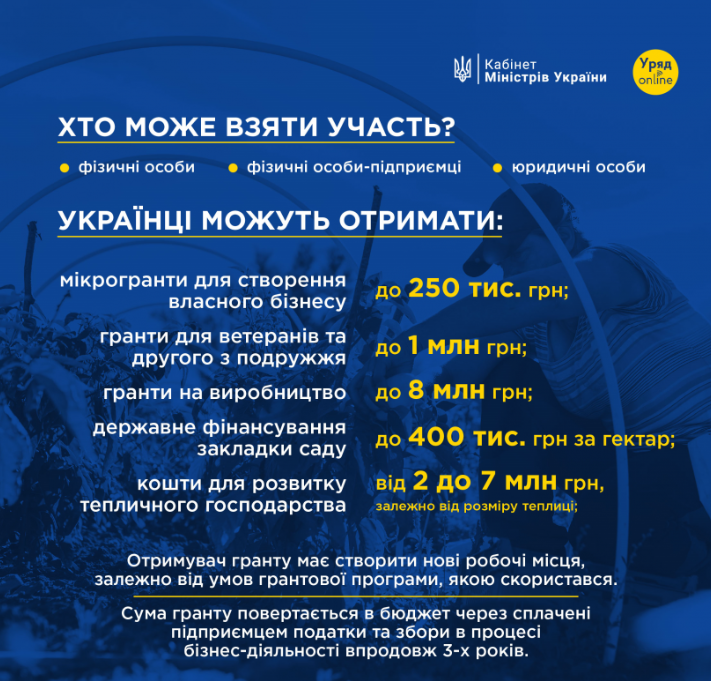 Кабінет
Міністрів України

Уряд
online

ХТО МОЖЕ ВЗЯТИ УЧАСТЬ?

• фізичні особи
• фізичні особи-підприємці
• юридичні особи

УКРАЇНЦІ МОЖУТЬ ОТРИМАТИ:

мікрогранти для створення власного бізнесу
до 250 тис. грн;

гранти для ветеранів та другого з подружжя
до 1 млн грн;

гранти на виробництво
до 8 млн грн;

державне фінансування закладки саду
до 400 тис. грн за гектар;

кошти для розвитку тепличного господарства
від 2 до 7 млн грн,
залежно від розміру теплиці;

Отримувач гранту має створити нові робочі місця, залежно від умов грантової програми, якою скористався.

Сума гранту повертається в бюджет через сплачені підприємцем податки та збори в процесі бізнес-діяльності впродовж 3-х років.